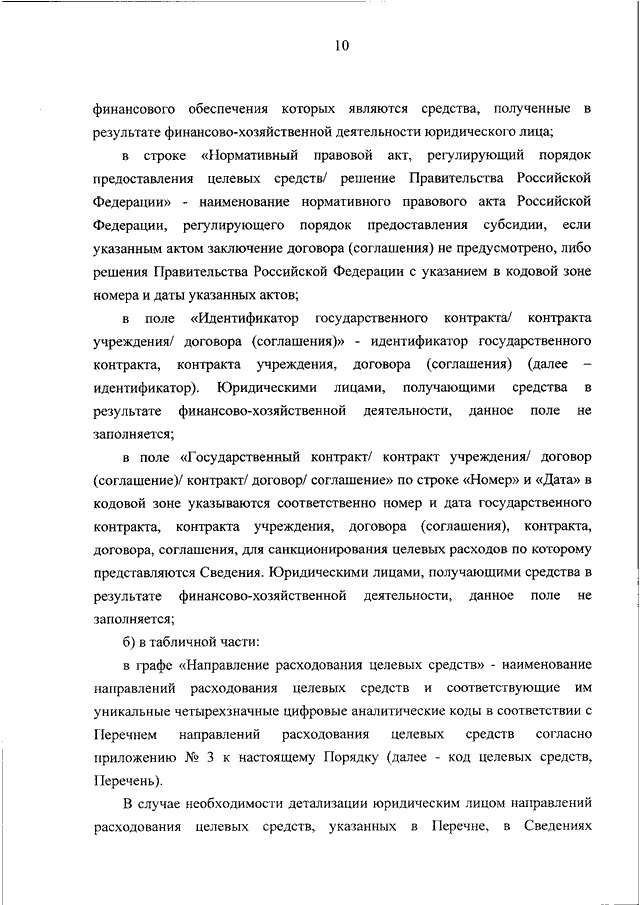 10

финансового обеспечения которых являются средства, полученные в результате финансово-хозяйственной деятельности юридического лица;

в строке «Нормативный правовой акт, регулирующий порядок предоставления целевых средств/ решение Правительства Российской Федерации» - наименование нормативного правового акта Российской Федерации, регулирующего порядок предоставления субсидии, если указанным актом заключение договора (соглашения) не предусмотрено, либо решения Правительства Российской Федерации с указанием в кодовой зоне номера и даты указанных актов;

в поле «Идентификатор государственного контракта/ контракта учреждения/ договора (соглашения)» - идентификатор государственного контракта, контракта учреждения, договора (соглашения) (далее – идентификатор). Юридическими лицами, получающими средства в результате финансово-хозяйственной деятельности, данное поле не заполняется;

в поле «Государственный контракт/ контракт учреждения/ договор (соглашение)/ контракт/ договор/ соглашение» по строке «Номер» и «Дата» в кодовой зоне указываются соответственно номер и дата государственного контракта, контракта учреждения, договора (соглашения), контракта, договора, соглашения, для санкционирования целевых расходов по которому представляются Сведения. Юридическими лицами, получающими средства в результате финансово-хозяйственной деятельности, данное поле не заполняется;

б) в табличной части:

в графе «Направление расходования целевых средств» - наименование направлений расходования целевых средств и соответствующие им уникальные четырехзначные цифровые аналитические коды в соответствии с Перечнем направлений расходования целевых средств согласно приложению № 3 к настоящему Порядку (далее - код целевых средств, Перечень).

В случае необходимости детализации юридическим лицом направлений расходования целевых средств, указанных в Перечне, в Сведениях